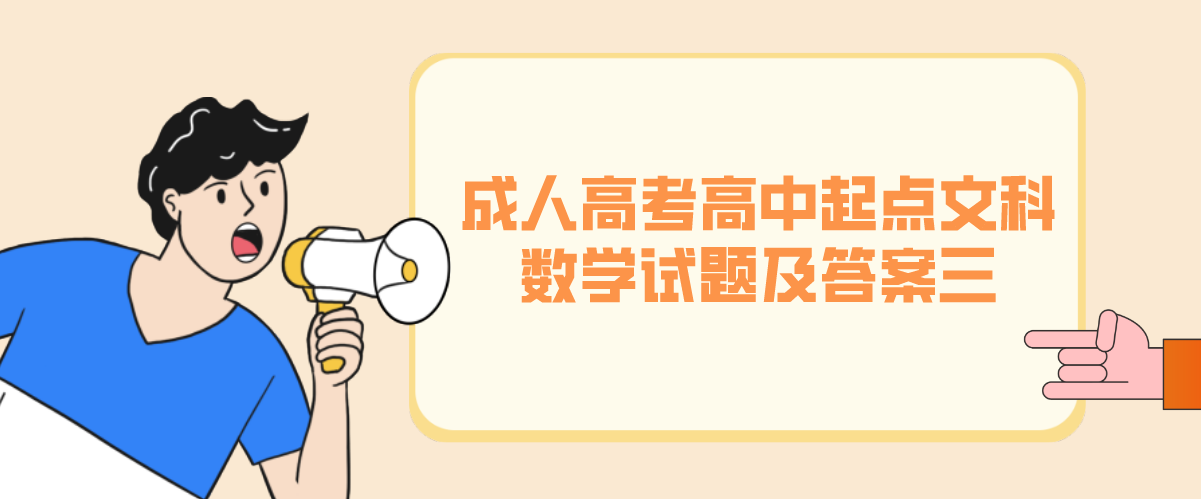 成人高考高中起点文科数学试题及答案三